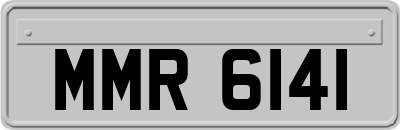 MMR 6141